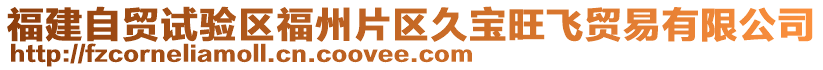 福建自贸试验区福州片区久宝旺飞贸易有限公司
http://fzcorneliamoll.cn.coovee.com